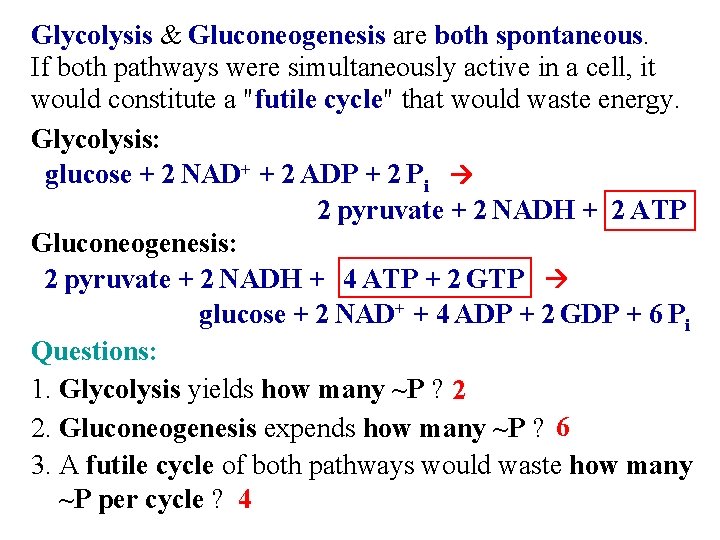 Glycolysis & Gluconeogenesis are both spontaneous. If both pathways were simultaneously active in a cell, it would constitute a "futile cycle" that would waste energy.

Glycolysis:
glucose + 2 $NAD^+$ + 2 ADP + 2 $P_i$ → 2 pyruvate + 2 NADH + 2 ATP

Gluconeogenesis:
2 pyruvate + 2 NADH + 4 ATP + 2 GTP → glucose + 2 $NAD^+$ + 4 ADP + 2 GDP + 6 $P_i$

Questions:
1. Glycolysis yields how many ~P ? 2
2. Gluconeogenesis expends how many ~P ? 6
3. A futile cycle of both pathways would waste how many ~P per cycle ? 4